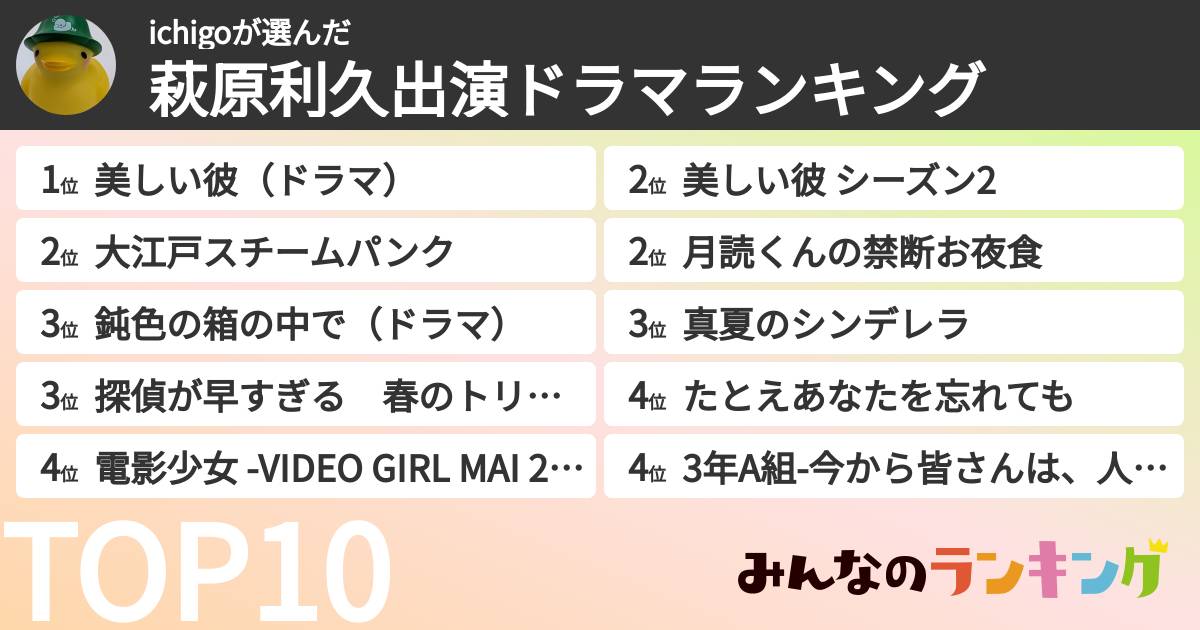 ichigoが選んだ
萩原利久出演ドラマランキング

1位 美しい彼（ドラマ）
2位 大江戸スチームパンク
3位 鈍色の箱の中で（ドラマ）
3位 探偵が早すぎる　春のトリ…
4位 電影少女 -VIDEO GIRL MAI 2…

2位 美しい彼 シーズン2
2位 月読くんの禁断お夜食
3位 真夏のシンデレラ
4位 たとえあなたを忘れても
4位 3年A組-今から皆さんは、人…

TOP10

みんなのランキング